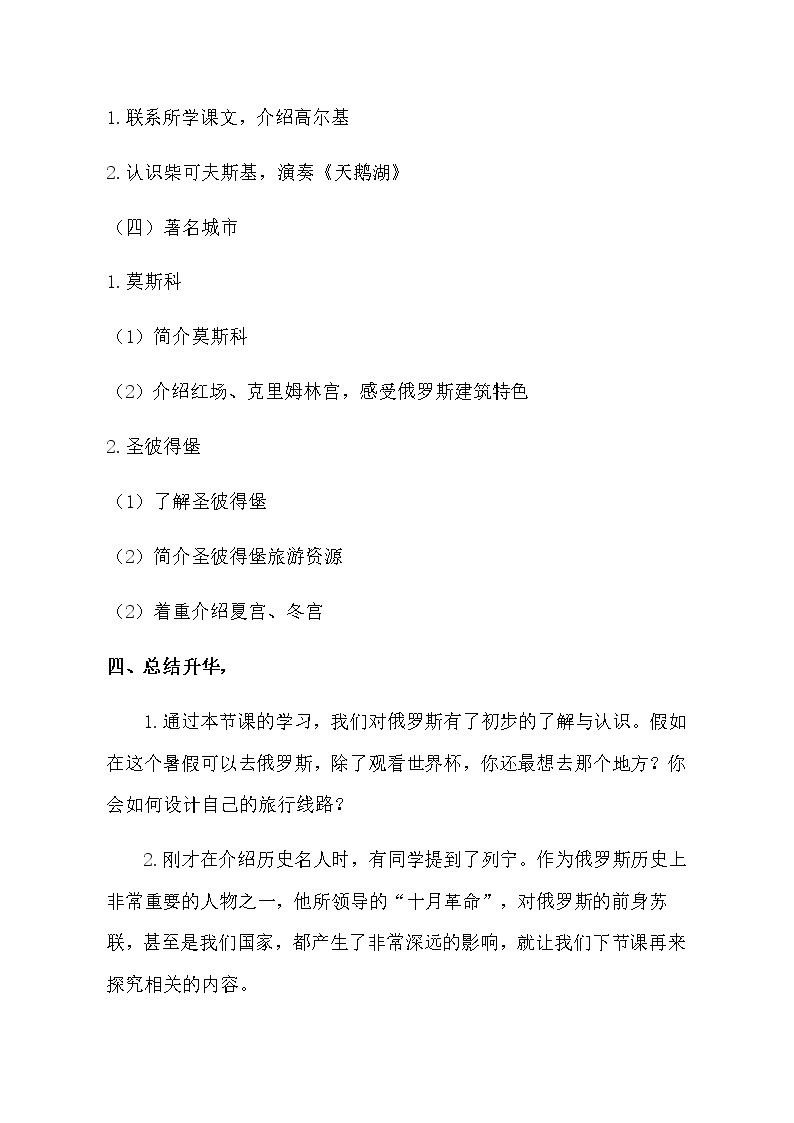 1.联系所学课文，介绍高尔基

2.认识柴可夫斯基，演奏《天鹅湖》

（四）著名城市

1.莫斯科

（1）简介莫斯科

（2）介绍红场、克里姆林宫，感受俄罗斯建筑特色

2.圣彼得堡

（1）了解圣彼得堡

（2）简介圣彼得堡旅游资源

（2）着重介绍夏宫、冬宫

四、总结升华,

1.通过本节课的学习，我们对俄罗斯有了初步的了解与认识。假如在这个暑假可以去俄罗斯，除了观看世界杯，你还最想去那个地方？你会如何设计自己的旅行线路？

2.刚才在介绍历史名人时，有同学提到了列宁。作为俄罗斯历史上非常重要的人物之一，他所领导的“十月革命”，对俄罗斯的前身苏联，甚至是我们国家，都产生了非常深远的影响，就让我们下节课再来探究相关的内容。